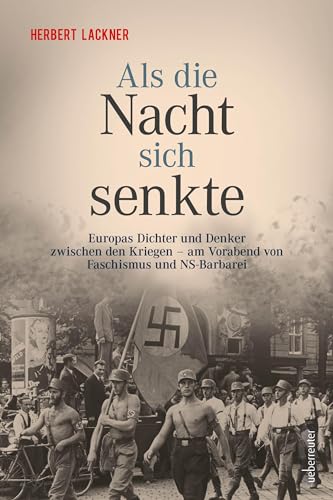 HERBERT LACKNER

Als die Nacht sich senkte

Europas Dichter und Denker zwischen den Kriegen – am Vorabend von Faschismus und NS-Barbarei

ueberreuter